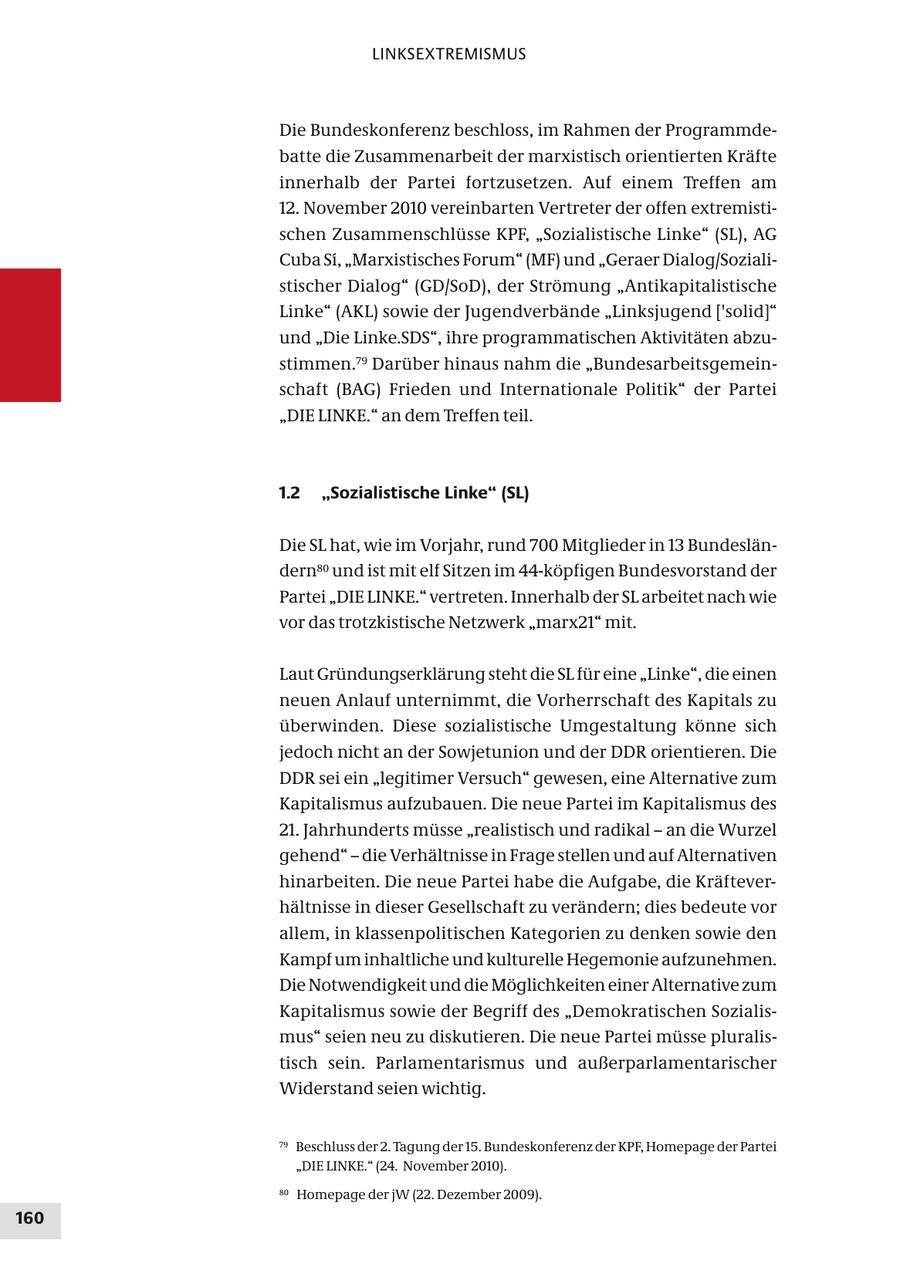 LINKSEXTREMISMUS

Die Bundeskonferenz beschloss, im Rahmen der Programmdebatte die Zusammenarbeit der marxistisch orientierten Kräfte innerhalb der Partei fortzusetzen. Auf einem Treffen am 12. November 2010 vereinbarten Vertreter der offen extremistischen Zusammenschlüsse KPF, „Sozialistische Linke“ (SL), AG Cuba Sí, „Marxistisches Forum“ (MF) und „Geraer Dialog/Sozialistischer Dialog“ (GD/SoD), der Strömung „Antikapitalistische Linke“ (AKL) sowie der Jugendverbände „Linksjugend ['solid]“ und „Die Linke.SDS“, ihre programmatischen Aktivitäten abzustimmen.$^{79}$ Darüber hinaus nahm die „Bundesarbeitsgemeinschaft (BAG) Frieden und Internationale Politik“ der Partei „DIE LINKE.“ an dem Treffen teil.

1.2 „Sozialistische Linke“ (SL)

Die SL hat, wie im Vorjahr, rund 700 Mitglieder in 13 Bundesländern$^{80}$ und ist mit elf Sitzen im 44-köpfigen Bundesvorstand der Partei „DIE LINKE.“ vertreten. Innerhalb der SL arbeitet nach wie vor das trotzkistische Netzwerk „marx21“ mit.

Laut Gründungserklärung steht die SL für eine „Linke“, die einen neuen Anlauf unternimmt, die Vorherrschaft des Kapitals zu überwinden. Diese sozialistische Umgestaltung könne sich jedoch nicht an der Sowjetunion und der DDR orientieren. Die DDR sei ein „legitimer Versuch“ gewesen, eine Alternative zum Kapitalismus aufzubauen. Die neue Partei im Kapitalismus des 21. Jahrhunderts müsse „realistisch und radikal – an die Wurzel gehend“ – die Verhältnisse in Frage stellen und auf Alternativen hinarbeiten. Die neue Partei habe die Aufgabe, die Kräfteverhältnisse in dieser Gesellschaft zu verändern; dies bedeute vor allem, in klassenpolitischen Kategorien zu denken sowie den Kampf um inhaltliche und kulturelle Hegemonie aufzunehmen. Die Notwendigkeit und die Möglichkeiten einer Alternative zum Kapitalismus sowie der Begriff des „Demokratischen Sozialismus“ seien neu zu diskutieren. Die neue Partei müsse pluralistisch sein. Parlamentarismus und außerparlamentarischer Widerstand seien wichtig.

$^{79}$ Beschluss der 2. Tagung der 15. Bundeskonferenz der KPF, Homepage der Partei „DIE LINKE.“ (24. November 2010).

$^{80}$ Homepage der jW (22. Dezember 2009).

160